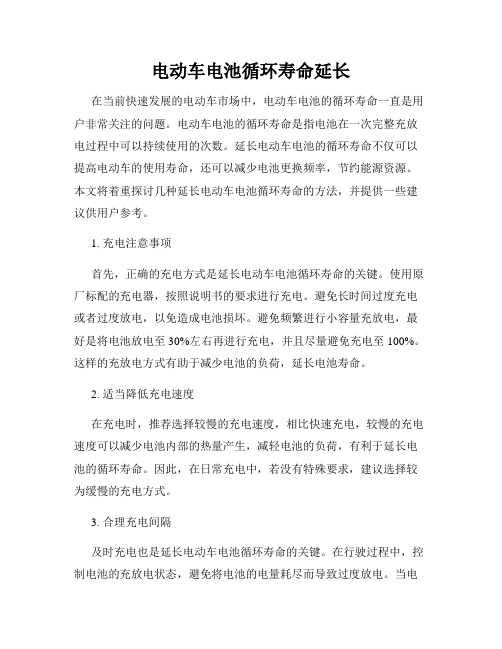 电动车电池循环寿命延长

在当前快速发展的电动车市场中，电动车电池的循环寿命一直是用户非常关注的问题。电动车电池的循环寿命是指电池在一次完整充放电过程中可以持续使用的次数。延长电动车电池的循环寿命不仅可以提高电动车的使用寿命，还可以减少电池更换频率，节约能源资源。本文将着重探讨几种延长电动车电池循环寿命的方法，并提供一些建议供用户参考。

1. 充电注意事项

首先，正确的充电方式是延长电动车电池循环寿命的关键。使用原厂标配的充电器，按照说明书的要求进行充电。避免长时间过度充电或者过度放电，以免造成电池损坏。避免频繁进行小容量充放电，最好是将电池放电至 30%左右再进行充电，并且尽量避免充电至 100%。这样的充放电方式有助于减少电池的负荷，延长电池寿命。

2. 适当降低充电速度

在充电时，推荐选择较慢的充电速度，相比快速充电，较慢的充电速度可以减少电池内部的热量产生，减轻电池的负荷，有利于延长电池的循环寿命。因此，在日常充电中，若没有特殊要求，建议选择较为缓慢的充电方式。

3. 合理充电间隔

及时充电也是延长电动车电池循环寿命的关键。在行驶过程中，控制电池的充放电状态，避免将电池的电量耗尽而导致过度放电。当电